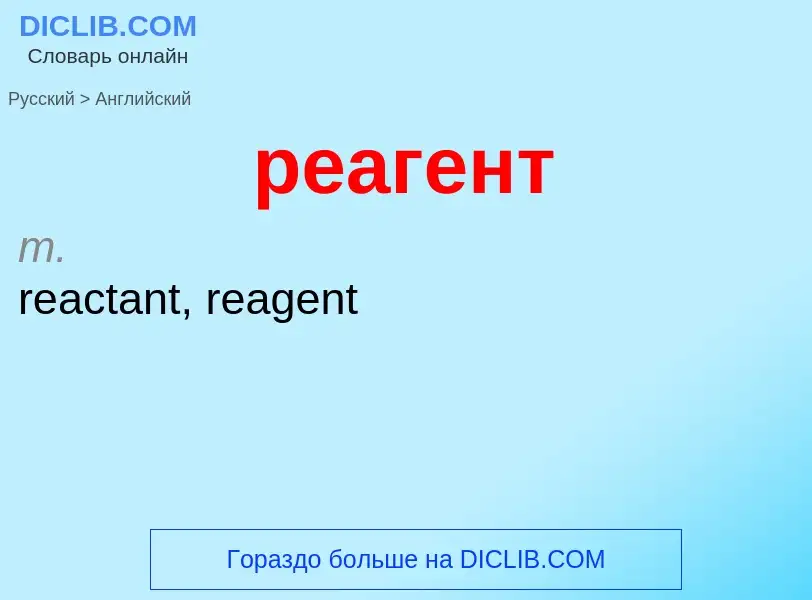 DICLIB.COM
Словарь онлайн

Русский > Английский

реагент

m.
reactant, reagent

Гораздо больше на DICLIB.COM